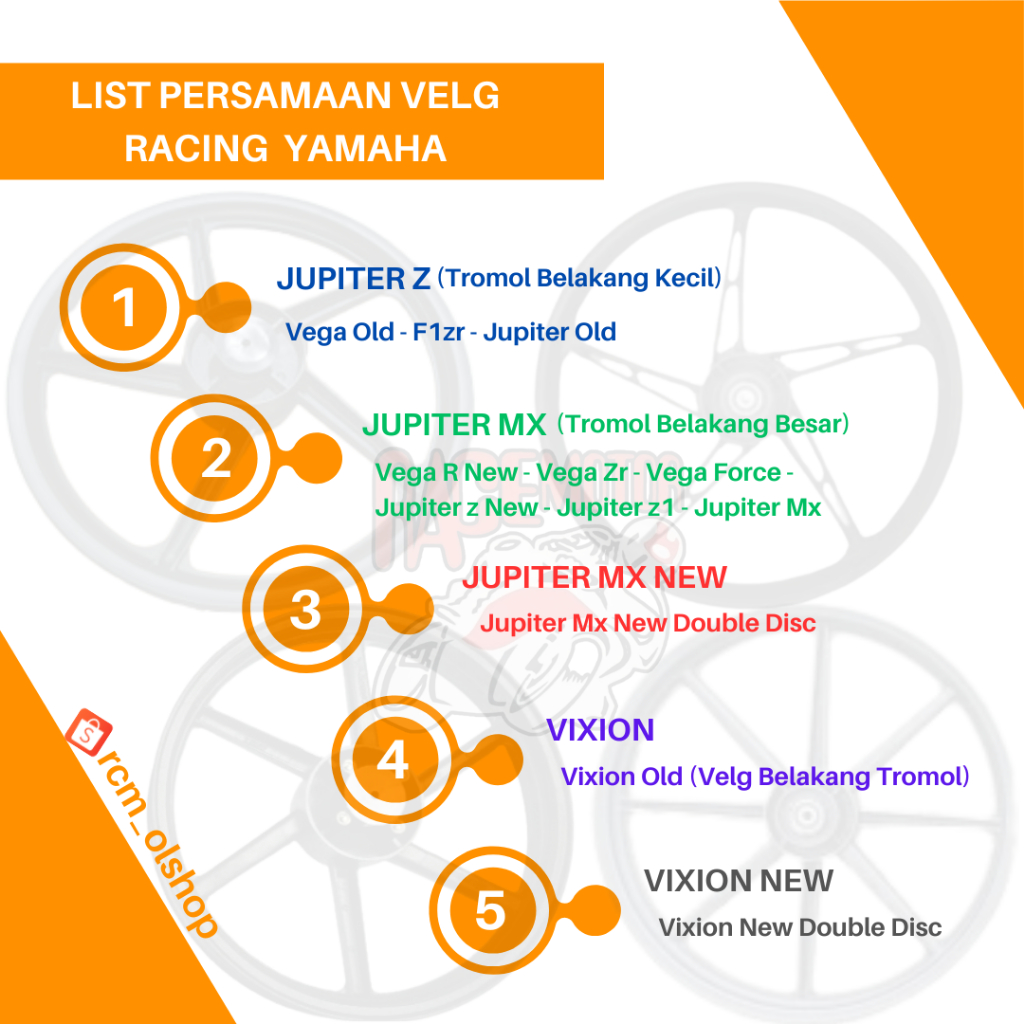 LIST PERSAMAAN VELG RACING YAMAHA

1
JUPITER Z (Tromol Belakang Kecil)
Vega Old - F1zr - Jupiter Old

2
JUPITER MX (Tromol Belakang Besar)
Vega R New - Vega Zr - Vega Force - Jupiter z New - Jupiter z1 - Jupiter Mx

3
JUPITER MX NEW
Jupiter Mx New Double Disc

4
VIXION
Vixion Old (Velg Belakang Tromol)

5
VIXION NEW
Vixion New Double Disc

rcm_olshop